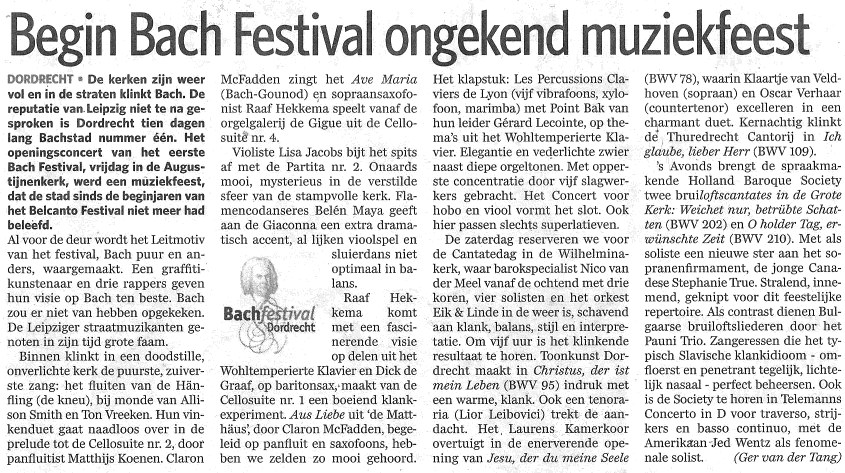 Begin Bach Festival ongekend muziekfeest

DORDRECHT • De kerken zijn weer vol en in de straten klinkt Bach. De reputatie van Leipzig niet te na gesproken is Dordrecht tien dagen lang Bachstad nummer één. Het openingsconcert van het eerste Bach Festival, vrijdag in de Augustijnenkerk, werd een muziekfeest, dat de stad sinds de beginjaren van het Belcanto Festival niet meer had beleefd.

Al voor de deur wordt het Leitmotiv van het festival, Bach puur en anders, waargemaakt. Een graffitikunstenaar en drie rappers geven hun visie op Bach ten beste. Bach zou er niet van hebben opgekeken. De Leipziger straatmuzikanten genoten in zijn tijd grote faam.

Binnen klinkt in een doodstille, onverlichte kerk de puurste, zuiverste zang: het fluiten van de Hänfling (de kneu), bij monde van Allison Smith en Ton Vreeken. Hun vinkenduet gaat naadloos over in de prelude tot de Cellosuite nr. 2, door panfluitist Matthijs Koenen. Claron McFadden zingt het Ave Maria (Bach-Gounod) en sopraansaxofonist Raaf Hekkema speelt vanaf de orgelgalerij de Gigue uit de Cellosuite nr. 4.

Violiste Lisa Jacobs bijt het spits af met de Partita nr. 2. Onaards mooi, mysterieus in de verstilde sfeer van de stampvolle kerk. Flamencodanseres Belén Maya geeft aan de Giaconna een extra dramatisch accent, al lijken vioolspel en sluierdans niet optimaal in balans.

Bachfestival Dordrecht

Raaf Hekkema komt met een fascinerende visie op delen uit het Wohltemperierte Klavier en Dick de Graaf, op baritonsax, maakt van de Cellosuite nr. 1 een boeiend klankexperiment. Aus Liebe uit 'de Matthäus', door Claron McFadden, begeleid op panfluit en saxofoons, hebben we zelden zo mooi gehoord.

Het klapstuk: Les Percussions Claviers de Lyon (vijf vibrafoons, xylofoon, marimba) met Point Bak van hun leider Gérard Lecointe, op thema's uit het Wohltemperierte Klavier. Elegantie en vederlichte zwier naast diepe orgeltonen. Met opperste concentratie door vijf slagwerkers gebracht. Het Concert voor hobo en viool vormt het slot. Ook hier passen slechts superlatieven.

De zaterdag reserveren we voor de Cantatedag in de Wilhelminakerk, waar barokspecialist Nico van der Meel vanaf de ochtend met drie koren, vier solisten en het orkest Eik & Linde in de weer is, schavend aan klank, balans, stijl en interpretatie. Om vijf uur is het klinkende resultaat te horen. Toonkunst Dordrecht maakt in Christus, der ist mein Leben (BWV 95) indruk met een warme, klank. Ook een tenoraria (Lior Leibovici) trekt de aandacht. Het Laurens Kamerkoor overtuigt in de enerverende opening van Jesu, der du meine Seele (BWV 78), waarin Klaartje van Veldhoven (sopraan) en Oscar Verhaar (countertenor) excelleren in een charmant duet. Kernachtig klinkt de Thuredrecht Cantorij in Ich glaube, lieber Herr (BWV 109).

's Avonds brengt de spraakmakende Holland Baroque Society twee bruiloftscantates in de Grote Kerk: Weichet nur, betrübte Schatten (BWV 202) en O holder Tag, erwünschte Zeit (BWV 210). Met als soliste een nieuwe ster aan het sopranenfirmament, de jonge Canadese Stephanie True. Stralend, innemend, geknipt voor dit feestelijke repertoire. Als contrast dienen Bulgaarse bruiloftsliederen door het Pauni Trio. Zangeressen die het typisch Slavische klankidioom - omfloerst en penetrant tegelijk, lichtelijk nasaal - perfect beheersen. Ook is de Society te horen in Telemanns Concerto in D voor traverso, strijkers en basso continuo, met de Amerikaan Jed Wentz als fenomenale solist. (Ger van der Tang)